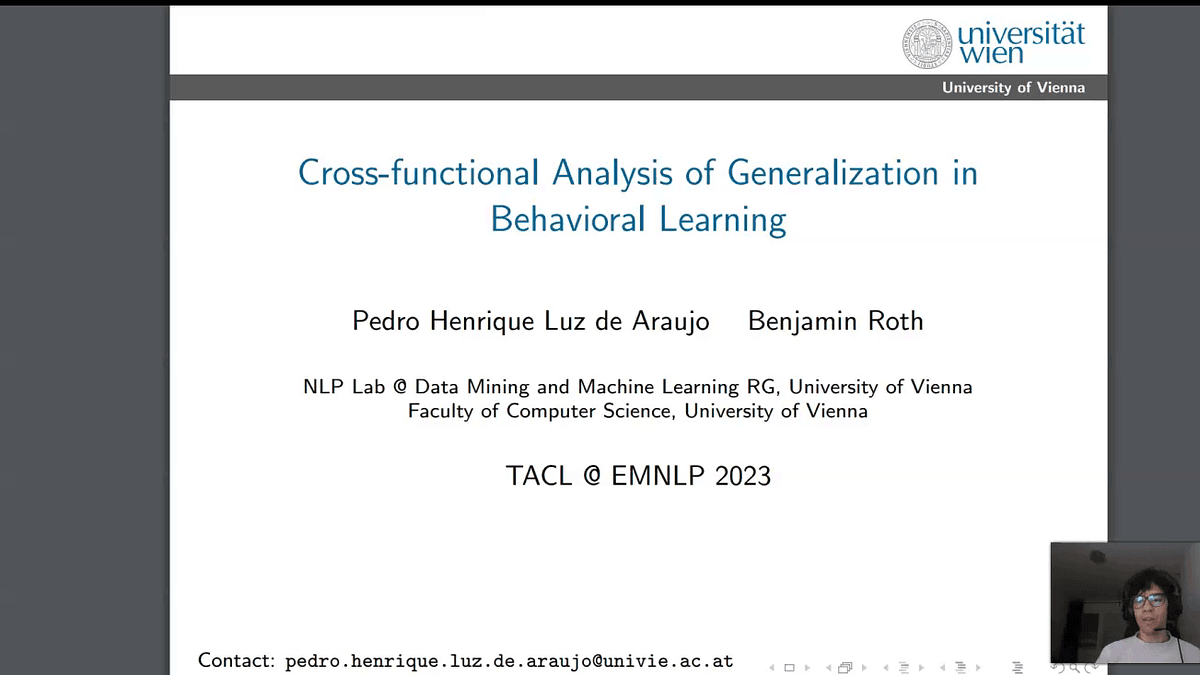 universität wien

University of Vienna

Cross-functional Analysis of Generalization in Behavioral Learning

Pedro Henrique Luz de Araujo Benjamin Roth

NLP Lab @ Data Mining and Machine Learning RG, University of Vienna
Faculty of Computer Science, University of Vienna

TACL @ EMNLP 2023

Contact: pedro.henrique.luz.de.araujo@univie.ac.at